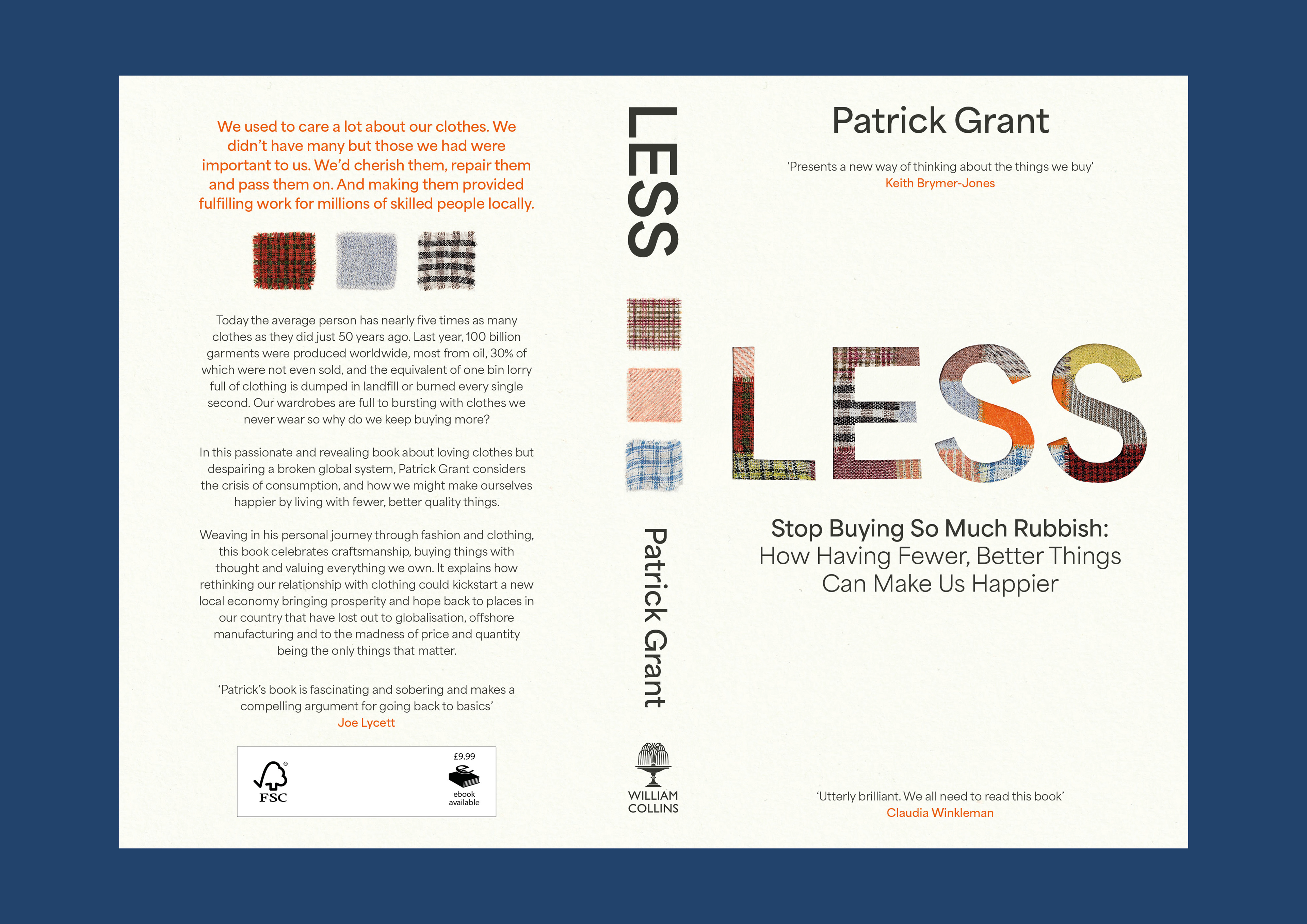 We used to care a lot about our clothes. We didn't have many but those we had were important to us. We'd cherish them, repair them and pass them on. And making them provided fulfilling work for millions of skilled people locally.

Today the average person has nearly five times as many clothes as they did just 50 years ago. Last year, 100 billion garments were produced worldwide, most from oil, 30% of which were not even sold, and the equivalent of one bin lorry full of clothing is dumped in landfill or burned every single second. Our wardrobes are full to bursting with clothes we never wear so why do we keep buying more?

In this passionate and revealing book about loving clothes but despairing a broken global system, Patrick Grant considers the crisis of consumption, and how we might make ourselves happier by living with fewer, better quality things.

Weaving in his personal journey through fashion and clothing, this book celebrates craftsmanship, buying things with thought and valuing everything we own. It explains how rethinking our relationship with clothing could kickstart a new local economy bringing prosperity and hope back to places in our country that have lost out to globalisation, offshore manufacturing and to the madness of price and quantity being the only things that matter.

'Patrick's book is fascinating and sobering and makes a compelling argument for going back to basics'
Joe Lycett

FSC

£9.99
ebook
available

LESS

Patrick Grant

WILLIAM
COLLINS

Patrick Grant

'Presents a new way of thinking about the things we buy'
Keith Brymer-Jones

LESS

Stop Buying So Much Rubbish:
How Having Fewer, Better Things
Can Make Us Happier

'Utterly brilliant. We all need to read this book'
Claudia Winkleman